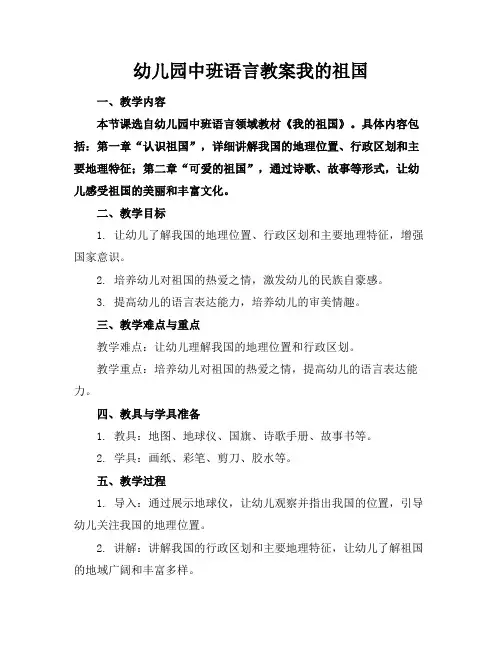 幼儿园中班语言教案我的祖国

一、教学内容

本节课选自幼儿园中班语言领域教材《我的祖国》。具体内容包括：第一章“认识祖国”，详细讲解我国的地理位置、行政区划和主要地理特征；第二章“可爱的祖国”，通过诗歌、故事等形式，让幼儿感受祖国的美丽和丰富文化。

二、教学目标

1. 让幼儿了解我国的地理位置、行政区划和主要地理特征，增强国家意识。

2. 培养幼儿对祖国的热爱之情，激发幼儿的民族自豪感。

3. 提高幼儿的语言表达能力，培养幼儿的审美情趣。

三、教学难点与重点

教学难点：让幼儿理解我国的地理位置和行政区划。

教学重点：培养幼儿对祖国的热爱之情，提高幼儿的语言表达能力。

四、教具与学具准备

1. 教具：地图、地球仪、国旗、诗歌手册、故事书等。

2. 学具：画纸、彩笔、剪刀、胶水等。

五、教学过程

1. 导入：通过展示地球仪，让幼儿观察并指出我国的位置，引导幼儿关注我国的地理位置。

2. 讲解：讲解我国的行政区划和主要地理特征，让幼儿了解祖国的地域广阔和丰富多样。